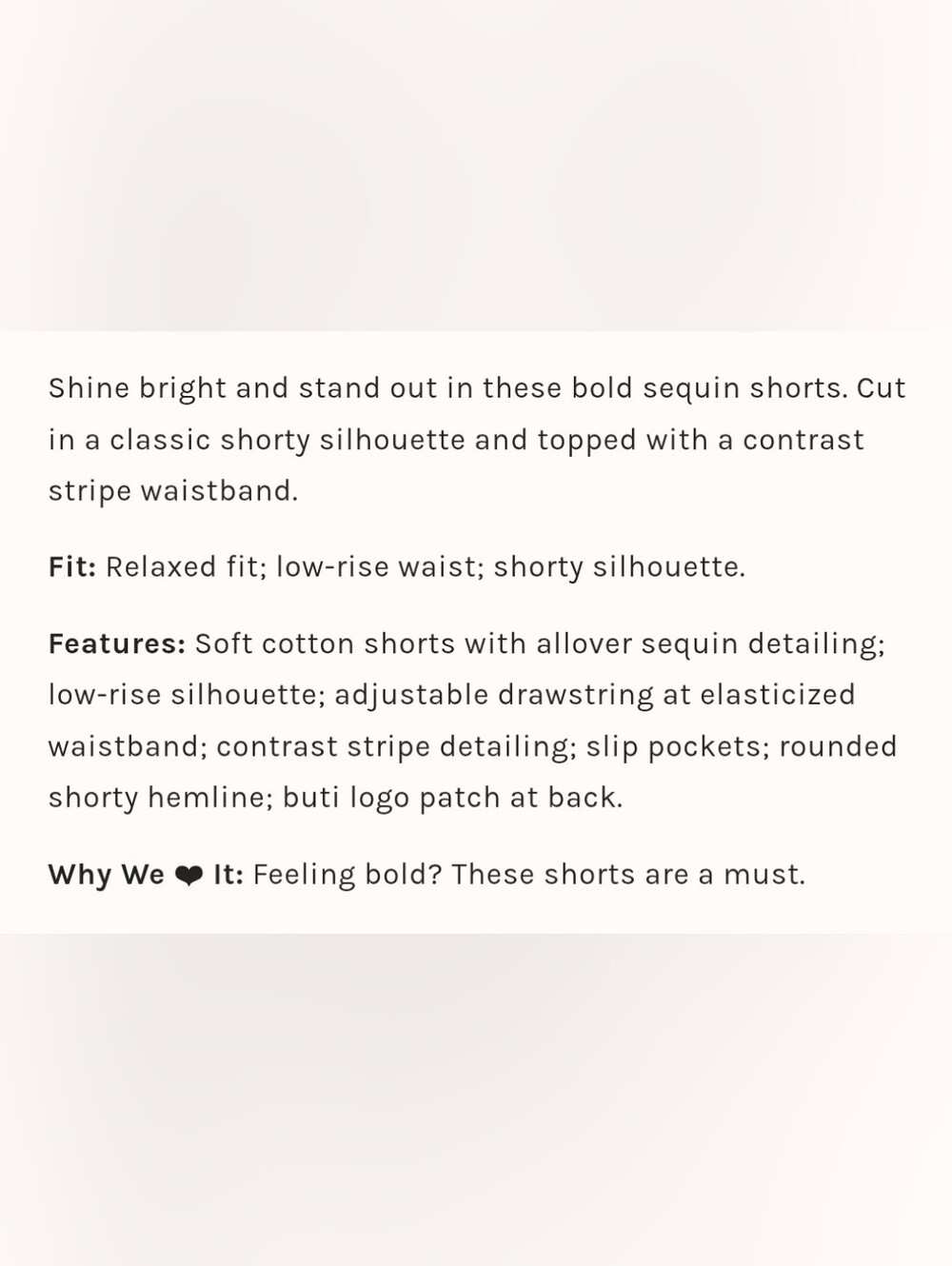 Shine bright and stand out in these bold sequin shorts. Cut in a classic shorty silhouette and topped with a contrast stripe waistband.

Fit: Relaxed fit; low-rise waist; shorty silhouette.

Features: Soft cotton shorts with allover sequin detailing; low-rise silhouette; adjustable drawstring at elasticized waistband; contrast stripe detailing; slip pockets; rounded shorty hemline; buti logo patch at back.

Why We ❤ It: Feeling bold? These shorts are a must.